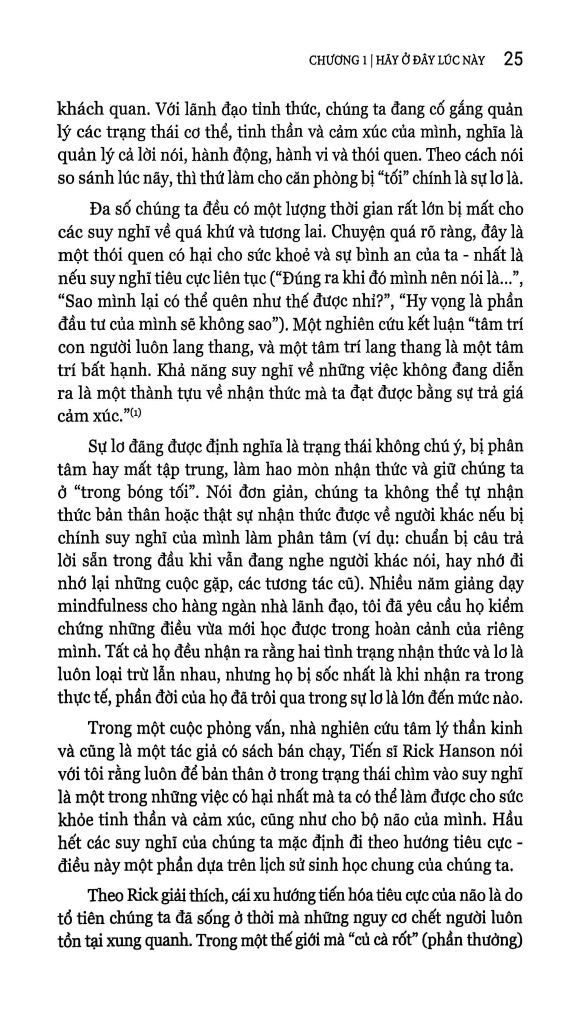 CHƯƠNG 1 | HÃY Ở ĐÂY LÚC NÀY 25

khách quan. Với lãnh đạo tỉnh thức, chúng ta đang cố gắng quản lý các trạng thái cơ thể, tinh thần và cảm xúc của mình, nghĩa là quản lý cả lời nói, hành động, hành vi và thói quen. Theo cách nói so sánh lúc nãy, thì thứ làm cho căn phòng bị "tối" chính là sự lơ là.

Đa số chúng ta đều có một lượng thời gian rất lớn bị mất cho các suy nghĩ về quá khứ và tương lai. Chuyện quá rõ ràng, đây là một thói quen có hại cho sức khoẻ và sự bình an của ta - nhất là nếu suy nghĩ tiêu cực liên tục ("Đúng ra khi đó mình nên nói là...", "Sao mình lại có thể quên như thế được nhỉ?", "Hy vọng là phần đầu tư của mình sẽ không sao"). Một nghiên cứu kết luận "tâm trí con người luôn lang thang, và một tâm trí lang thang là một tâm trí bất hạnh. Khả năng suy nghĩ về những việc không đang diễn ra là một thành tựu về nhận thức mà ta đạt được bằng sự trả giá cảm xúc."$^{(1)}$

Sự lơ đãng được định nghĩa là trạng thái không chú ý, bị phân tâm hay mất tập trung, làm hao mòn nhận thức và giữ chúng ta ở "trong bóng tối". Nói đơn giản, chúng ta không thể tự nhận thức bản thân hoặc thật sự nhận thức được về người khác nếu bị chính suy nghĩ của mình làm phân tâm (ví dụ: chuẩn bị câu trả lời sẵn trong đầu khi vẫn đang nghe người khác nói, hay nhớ đi nhớ lại những cuộc gặp, các tương tác cũ). Nhiều năm giảng dạy mindfulness cho hàng ngàn nhà lãnh đạo, tôi đã yêu cầu họ kiểm chứng những điều vừa mới học được trong hoàn cảnh của riêng mình. Tất cả họ đều nhận ra rằng hai tình trạng nhận thức và lơ là luôn loại trừ lẫn nhau, nhưng họ bị sốc nhất là khi nhận ra trong thực tế, phần đời của họ đã trôi qua trong sự lơ là lớn đến mức nào.

Trong một cuộc phỏng vấn, nhà nghiên cứu tâm lý thần kinh và cũng là một tác giả có sách bán chạy, Tiến sĩ Rick Hanson nói với tôi rằng luôn để bản thân ở trong trạng thái chìm vào suy nghĩ là một trong những việc có hại nhất mà ta có thể làm được cho sức khỏe tinh thần và cảm xúc, cũng như cho bộ não của mình. Hầu hết các suy nghĩ của chúng ta mặc định đi theo hướng tiêu cực - điều này một phần dựa trên lịch sử sinh học chung của chúng ta.

Theo Rick giải thích, cái xu hướng tiến hóa tiêu cực của não là do tổ tiên chúng ta đã sống ở thời mà những nguy cơ chết người luôn tồn tại xung quanh. Trong một thế giới mà "củ cà rốt" (phần thưởng)